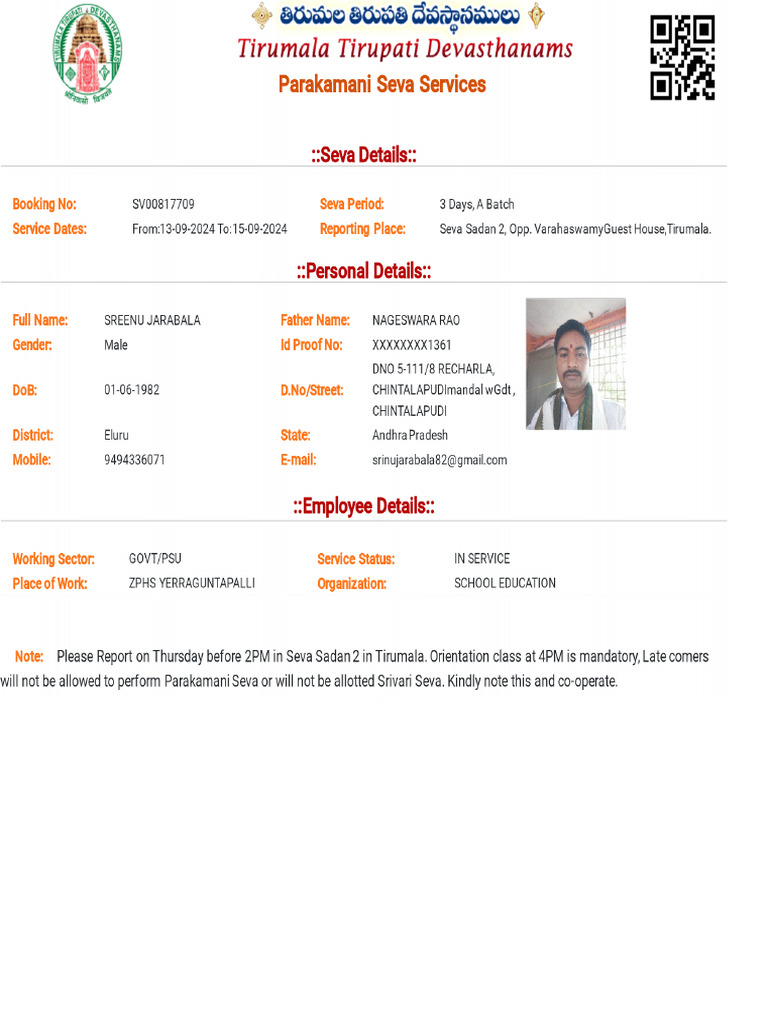 TIRUMALA TIRUPATI DEVASTHANAMS

తిరుమల తిరుపతి దేవస్థానములు
Tirumala Tirupati Devasthanams
Parakamani Seva Services

::Seva Details::

Booking No: SV00817709
Seva Period: 3 Days, A Batch
Service Dates: From:13-09-2024 To:15-09-2024
Reporting Place: Seva Sadan 2, Opp. VarahaswamyGuest House,Tirumala.

::Personal Details::

Full Name: SREENU JARABALA
Father Name: NAGESWARA RAO
Gender: Male
Id Proof No: XXXXXXXX1361
DoB: 01-06-1982
D.No/Street: DNO 5-111/8 RECHARLA, CHINTALAPUDImandal wGdt , CHINTALAPUDI
District: Eluru
State: Andhra Pradesh
Mobile: 9494336071
E-mail: srinujarabala82@gmail.com

::Employee Details::

Working Sector: GOVT/PSU
Service Status: IN SERVICE
Place of Work: ZPHS YERRAGUNTAPALLI
Organization: SCHOOL EDUCATION

Note: Please Report on Thursday before 2PM in Seva Sadan 2 in Tirumala. Orientation class at 4PM is mandatory, Late comers will not be allowed to perform Parakamani Seva or will not be allotted Srivari Seva. Kindly note this and co-operate.